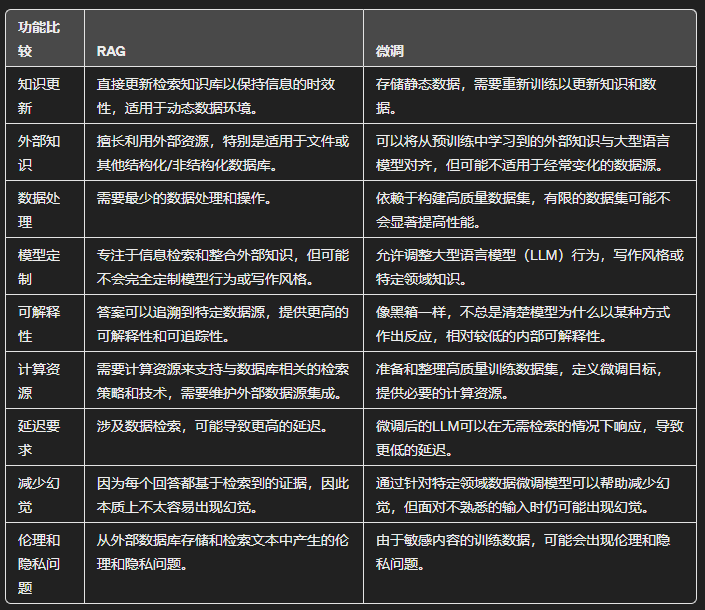 | 功能比较 | RAG | 微调 |
|---|---|---|
| 知识更新 | 直接更新检索知识库以保持信息的时效性，适用于动态数据环境。 | 存储静态数据，需要重新训练以更新知识和数据。 |
| 外部知识 | 擅长利用外部资源，特别是适用于文件或其他结构化/非结构化数据库。 | 可以将从预训练中学习到的外部知识与大型语言模型对齐，但可能不适用于经常变化的数据源。 |
| 数据处理 | 需要最少的数据处理和操作。 | 依赖于构建高质量数据集，有限的数据集可能不会显著提高性能。 |
| 模型定制 | 专注于信息检索和整合外部知识，但可能不会完全定制模型行为或写作风格。 | 允许调整大型语言模型（LLM）行为，写作风格或特定领域知识。 |
| 可解释性 | 答案可以追溯到特定数据源，提供更高的可解释性和可追踪性。 | 像黑箱一样，不总是清楚模型为什么以某种方式作出反应，相对较低的内部可解释性。 |
| 计算资源 | 需要计算资源来支持与数据库相关的检索策略和技术，需要维护外部数据源集成。 | 准备和整理高质量训练数据集，定义微调目标，提供必要的计算资源。 |
| 延迟要求 | 涉及数据检索，可能导致更高的延迟。 | 微调后的LLM可以在无需检索的情况下响应，导致更低的延迟。 |
| 减少幻觉 | 因为每个回答都基于检索到的证据，因此本质上不太容易出现幻觉。 | 通过针对特定领域数据微调模型可以帮助减少幻觉，但面对不熟悉的输入时仍可能出现幻觉。 |
| 伦理和隐私问题 | 从外部数据库存储和检索文本中产生的伦理和隐私问题。 | 由于敏感内容的训练数据，可能会出现伦理和隐私问题。 |